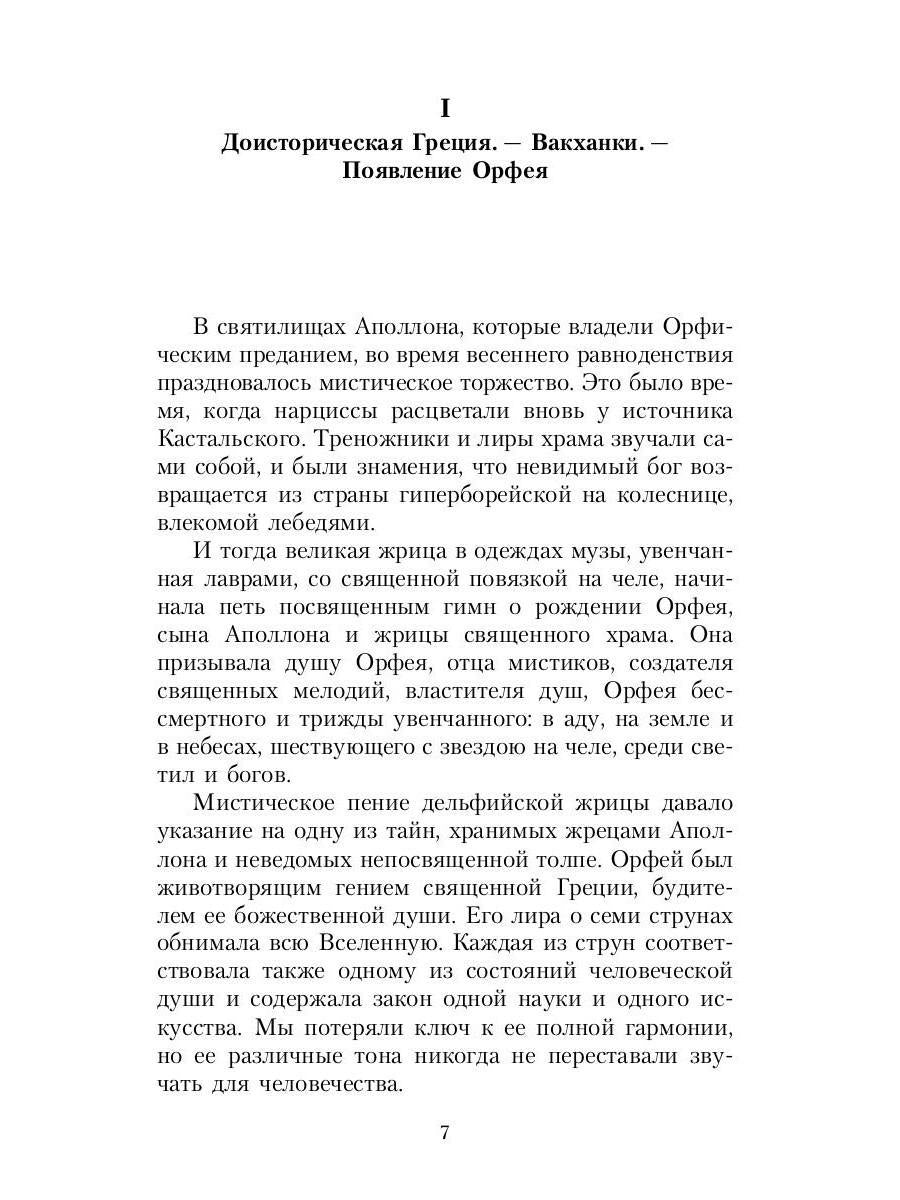 I

Доисторическая Греция. — Вакханки. — Появление Орфея

В святилищах Аполлона, которые владели Орфическим преданием, во время весеннего равноденствия праздновалось мистическое торжество. Это было время, когда нарциссы расцветали вновь у источника Кастальского. Треножники и лиры храма звучали сами собой, и были знамения, что невидимый бог возвращается из страны гиперборейской на колеснице, влекомой лебедями.

И тогда великая жрица в одеждах музы, увенчанная лаврами, со священной повязкой на челе, начинала петь посвященным гимн о рождении Орфея, сына Аполлона и жрицы священного храма. Она призывала душу Орфея, отца мистиков, создателя священных мелодий, властителя душ, Орфея бессмертного и трижды увенчанного: в аду, на земле и в небесах, шествующего с звездою на челе, среди светил и богов.

Мистическое пение дельфийской жрицы давало указание на одну из тайн, хранимых жрецами Аполлона и неведомых непосвященной толпе. Орфей был животворящим гением священной Греции, будителем ее божественной души. Его лира о семи струнах обнимала всю Вселенную. Каждая из струн соответствовала также одному из состояний человеческой души и содержала закон одной науки и одного искусства. Мы потеряли ключ к ее полной гармонии, но ее различные тона никогда не переставали звучать для человечества.

7